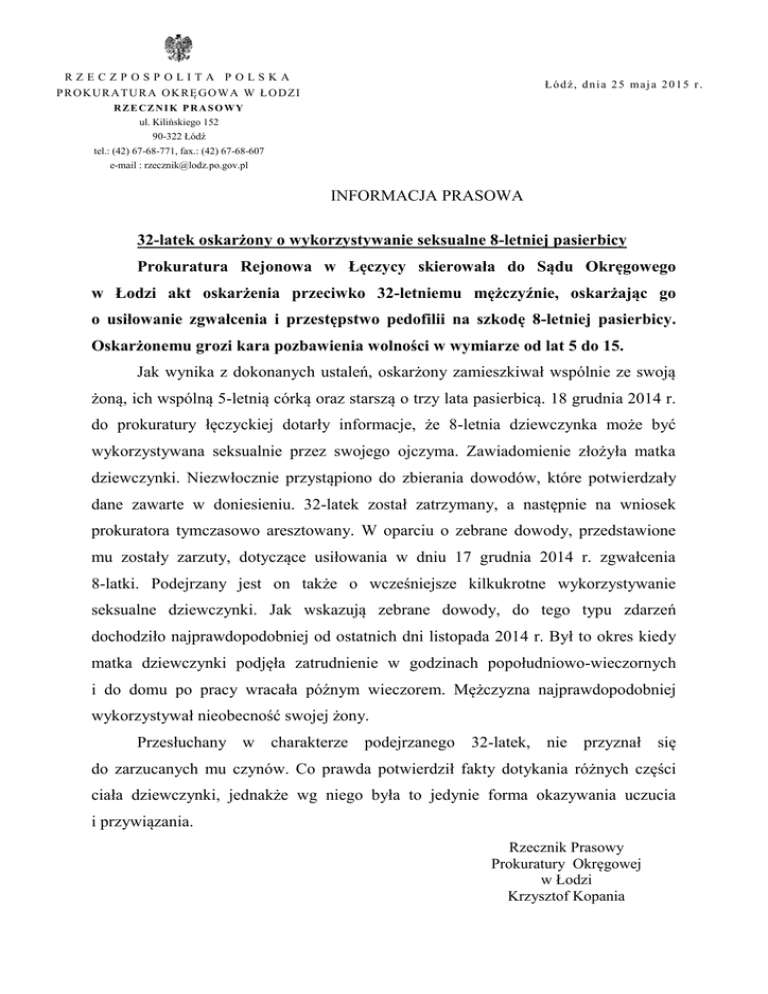 RZECZPOSPOLITA POLSKA
PROKURATURA OKRĘGOWA W ŁODZI
RZECZNIK PRASOWY
ul. Kilińskiego 152
90-322 Łódź
tel.: (42) 67-68-771, fax.: (42) 67-68-607
e-mail : rzecznik@lodz.po.gov.pl

Łódź, dnia 25 maja 2015 r.

INFORMACJA PRASOWA

32-latek oskarżony o wykorzystywanie seksualne 8-letniej pasierbicy

Prokuratura Rejonowa w Łęczycy skierowała do Sądu Okręgowego w Łodzi akt oskarżenia przeciwko 32-letniemu mężczyźnie, oskarżając go o usiłowanie zgwałcenia i przestępstwo pedofilii na szkodę 8-letniej pasierbicy. Oskarżonemu grozi kara pozbawienia wolności w wymiarze od lat 5 do 15.

Jak wynika z dokonanych ustaleń, oskarżony zamieszkiwał wspólnie ze swoją żoną, ich wspólną 5-letnią córką oraz starszą o trzy lata pasierbicą. 18 grudnia 2014 r. do prokuratury łęczyckiej dotarły informacje, że 8-letnia dziewczynka może być wykorzystywana seksualnie przez swojego ojczyma. Zawiadomienie złożyła matka dziewczynki. Niezwłocznie przystąpiono do zbierania dowodów, które potwierdzały dane zawarte w doniesieniu. 32-latek został zatrzymany, a następnie na wniosek prokuratora tymczasowo aresztowany. W oparciu o zebrane dowody, przedstawione mu zostały zarzuty, dotyczące usiłowania w dniu 17 grudnia 2014 r. zgwałcenia 8-latki. Podejrzany jest on także o wcześniejsze kilkukrotne wykorzystywanie seksualne dziewczynki. Jak wskazują zebrane dowody, do tego typu zdarzeń dochodziło najprawdopodobniej od ostatnich dni listopada 2014 r. Był to okres kiedy matka dziewczynki podjęła zatrudnienie w godzinach popołudniowo-wieczornych i do domu po pracy wracała późnym wieczorem. Mężczyzna najprawdopodobniej wykorzystywał nieobecność swojej żony.

Przesłuchany w charakterze podejrzanego 32-latek, nie przyznał się do zarzucanych mu czynów. Co prawda potwierdził fakty dotykania różnych części ciała dziewczynki, jednakże wg niego była to jedynie forma okazywania uczucia i przywiązania.

Rzecznik Prasowy
Prokuratury Okręgowej
w Łodzi
Krzysztof Kopania